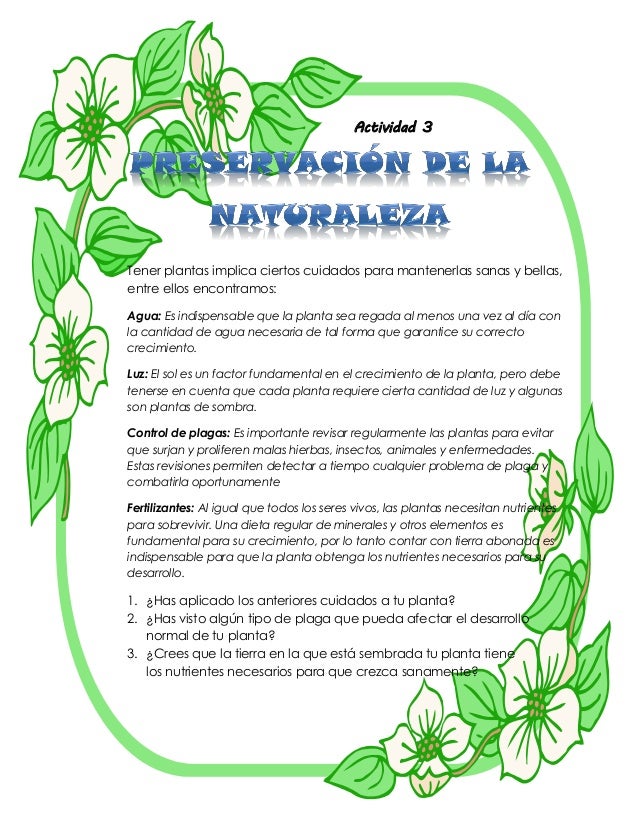 Actividad 3

PRESERVACIÓN DE LA NATURALEZA

Tener plantas implica ciertos cuidados para mantenerlas sanas y bellas, entre ellos encontramos:

Agua: Es indispensable que la planta sea regada al menos una vez al día con la cantidad de agua necesaria de tal forma que garantice su correcto crecimiento.

Luz: El sol es un factor fundamental en el crecimiento de la planta, pero debe tenerse en cuenta que cada planta requiere cierta cantidad de luz y algunas son plantas de sombra.

Control de plagas: Es importante revisar regularmente las plantas para evitar que surjan y proliferen malas hierbas, insectos, animales y enfermedades. Estas revisiones permiten detectar a tiempo cualquier problema de plaga y combatirla oportunamente

Fertilizantes: Al igual que todos los seres vivos, las plantas necesitan nutrientes para sobrevivir. Una dieta regular de minerales y otros elementos es fundamental para su crecimiento, por lo tanto contar con tierra abonada es indispensable para que la planta obtenga los nutrientes necesarios para su desarrollo.

1. ¿Has aplicado los anteriores cuidados a tu planta?
2. ¿Has visto algún tipo de plaga que pueda afectar el desarrollo normal de tu planta?
3. ¿Crees que la tierra en la que está sembrada tu planta tiene los nutrientes necesarios para que crezca sanamente?